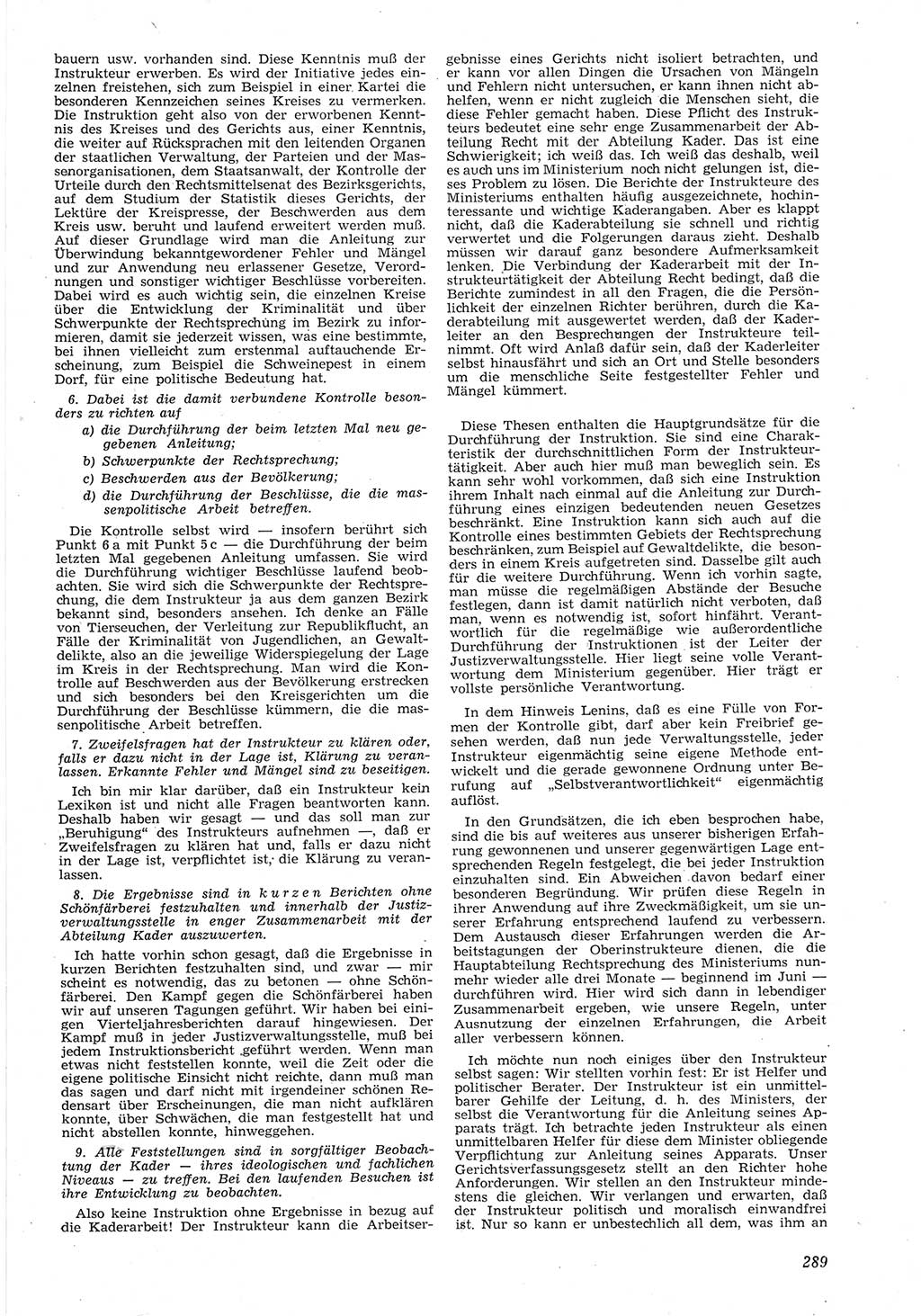 bauern usw. vorhanden sind. Diese Kenntnis muß der Instrukteur erwerben. Es wird der Initiative jedes einzelnen freistehen, sich zum Beispiel in einer Kartei die besonderen Kennzeichen seines Kreises zu vermerken. Die Instruktion geht also von der erworbenen Kenntnis des Kreises und des Gerichts aus, einer Kenntnis, die weiter auf Rücksprachen mit den leitenden Organen der staatlichen Verwaltung, der Parteien und der Massenorganisationen, dem Staatsanwalt, der Kontrolle der Urteile durch den Rechtsmittelsenat des Bezirksgerichts, auf dem Studium der Statistik dieses Gerichts, der Lektüre der Kreispresse, der Beschwerden aus dem Kreis usw. beruht und laufend erweitert werden muß. Auf dieser Grundlage wird man die Anleitung zur Überwindung bekanntgewordener Fehler und Mängel und zur Anwendung neu erlassener Gesetze, Verordnungen und sonstiger wichtiger Beschlüsse vorbereiten. Dabei wird es auch wichtig sein, die einzelnen Kreise über die Entwicklung der Kriminalität und über Schwerpunkte der Rechtsprechung im Bezirk zu informieren, damit sie jederzeit wissen, was eine bestimmte, bei ihnen vielleicht zum erstenmal auftauchende Erscheinung, zum Beispiel die Schweinepest in einem Dorf, für eine politische Bedeutung hat.

6. Dabei ist die damit verbundene Kontrolle besonders zu richten auf

a) die Durchführung der beim letzten Mal neu gegebenen Anleitung;

b) Schwerpunkte der Rechtsprechung;

c) Beschwerden aus der Bevölkerung;

d) die Durchführung der Beschlüsse, die die massenpolitische Arbeit betreffen.

Die Kontrolle selbst wird — insofern berührt sich Punkt 6 a mit Punkt 5 c — die Durchführung der beim letzten Mal gegebenen Anleitung umfassen. Sie wird die Durchführung wichtiger Beschlüsse laufend beobachten. Sie wird sich die Schwerpunkte der Rechtsprechung, die dem Instrukteur ja aus dem ganzen Bezirk bekannt sind, besonders ansehen. Ich denke an Fälle von Tierseuchen, der Verleitung zur Republikflucht, an Fälle der Kriminalität von Jugendlichen, an Gewaltdelikte, also an die jeweilige Widerspiegelung der Lage im Kreis in der Rechtsprechung. Man wird die Kontrolle auf Beschwerden aus der Bevölkerung erstrecken und sich besonders bei den Kreisgerichten um die Durchführung der Beschlüsse kümmern, die die massenpolitische Arbeit betreffen.

7. Zweifelsfragen hat der Instrukteur zu klären oder, falls er dazu nicht in der Lage ist, Klärung zu veranlassen. Erkannte Fehler und Mängel sind zu beseitigen.

Ich bin mir klar darüber, daß ein Instrukteur kein Lexikon ist und nicht alle Fragen beantworten kann. Deshalb haben wir gesagt — und das soll man zur „Beruhigung" des Instrukteurs aufnehmen —, daß er Zweifelsfragen zu klären hat und, falls er dazu nicht in der Lage ist, verpflichtet ist, die Klärung zu veranlassen.

8. Die Ergebnisse sind in kurzen Berichten ohne Schönfärberei festzuhalten und innerhalb der Justizverwaltungsstelle in enger Zusammenarbeit mit der Abteilung Kader auszuwerten.

Ich hatte vorhin schon gesagt, daß die Ergebnisse in kurzen Berichten festzuhalten sind, und zwar — mir scheint es notwendig, das zu betonen — ohne Schönfärberei. Den Kampf gegen die Schönfärberei haben wir auf unseren Tagungen geführt. Wir haben bei einigen Vierteljahresberichten darauf hingewiesen. Der Kampf muß in jeder Justizverwaltungsstelle, muß bei jedem Instruktionsbericht geführt werden. Wenn man etwas nicht feststellen konnte, weil die Zeit oder die eigene politische Einsicht nicht reichte, dann muß man das sagen und darf nicht mit irgendeiner schönen Redensart über Erscheinungen, die man nicht aufklären konnte, über Schwächen, die man festgestellt hat und nicht abstellen konnte, hinweggehen.

9. Alle Feststellungen sind in sorgfältiger Beobachtung der Kader — ihres ideologischen und fachlichen Niveaus — zu treffen. Bei den laufenden Besuchen ist ihre Entwicklung zu beobachten.

Also keine Instruktion ohne Ergebnisse in bezug auf die Kaderarbeit! Der Instrukteur kann die Arbeitsergebnisse eines Gerichts nicht isoliert betrachten, und er kann vor allen Dingen die Ursachen von Mängeln und Fehlern nicht untersuchen, er kann ihnen nicht abhelfen, wenn er nicht zugleich die Menschen sieht, die diese Fehler gemacht haben. Diese Pflicht des Instrukteurs bedeutet eine sehr enge Zusammenarbeit der Abteilung Recht mit der Abteilung Kader. Das ist eine Schwierigkeit; ich weiß das. Ich weiß das deshalb, weil es auch uns im Ministerium noch nicht gelungen ist, dieses Problem zu lösen. Die Berichte der Instrukteure des Ministeriums enthalten häufig ausgezeichnete, hochinteressante und wichtige Kaderangaben. Aber es klappt nicht, daß die Kaderabteilung sie schnell und richtig verwertet und die Folgerungen daraus zieht. Deshalb müssen wir darauf ganz besondere Aufmerksamkeit lenken. Die Verbindung der Kaderarbeit mit der Instrukteurtätigkeit der Abteilung Recht bedingt, daß die Berichte zumindest in all den Fragen, die die Persönlichkeit der einzelnen Richter berühren, durch die Kaderabteilung mit ausgewertet werden, daß der Kaderleiter an den Besprechungen der Instrukteure teilnimmt. Oft wird Anlaß dafür sein, daß der Kaderleiter selbst hinausfährt und sich an Ort und Stelle besonders um die menschliche Seite festgestellter Fehler und Mängel kümmert.

Diese Thesen enthalten die Hauptgrundsätze für die Durchführung der Instruktion. Sie sind eine Charakteristik der durchschnittlichen Form der Instrukteurtätigkeit. Aber auch hier muß man beweglich sein. Es kann sehr wohl vorkommen, daß sich eine Instruktion ihrem Inhalt nach einmal auf die Anleitung zur Durchführung eines einzigen bedeutenden neuen Gesetzes beschränkt. Eine Instruktion kann sich auch auf die Kontrolle eines bestimmten Gebiets der Rechtsprechung beschränken, zum Beispiel auf Gewaltdelikte, die besonders in einem Kreis aufgetreten sind. Dasselbe gilt auch für die weitere Durchführung. Wenn ich vorhin sagte, man müsse die regelmäßigen Abstände der Besuche festlegen, dann ist damit natürlich nicht verboten, daß man, wenn es notwendig ist, sofort hinfährt. Verantwortlich für die regelmäßige wie außerordentliche Durchführung der Instruktionen ist der Leiter der Justizverwaltungsstelle. Hier liegt seine volle Verantwortung dem Ministerium gegenüber. Hier trägt er vollste persönliche Verantwortung.

In dem Hinweis Lenins, daß es eine Fülle von Formen der Kontrolle gibt, darf aber kein Freibrief gesehen werden, daß nun jede Verwaltungsstelle, jeder Instrukteur eigenmächtig seine eigene Methode entwickelt und die gerade gewonnene Ordnung unter Berufung auf „Selbstverantwortlichkeit" eigenmächtig auflöst.

In den Grundsätzen, die ich eben besprochen habe, sind die bis auf weiteres aus unserer bisherigen Erfahrung gewonnenen und unserer gegenwärtigen Lage entsprechenden Regeln festgelegt, die bei jeder Instruktion einzuhalten sind. Ein Abweichen davon bedarf einer besonderen Begründung. Wir prüfen diese Regeln in ihrer Anwendung auf ihre Zweckmäßigkeit, um sie unserer Erfahrung entsprechend laufend zu verbessern. Dem Austausch dieser Erfahrungen werden die Arbeitstagungen der Oberinstrukteure dienen, die die Hauptabteilung Rechtsprechung des Ministeriums nunmehr wieder alle drei Monate — beginnend im Juni — durchführen wird. Hier wird sich dann in lebendiger Zusammenarbeit ergeben, wie unsere Regeln, unter Ausnutzung der einzelnen Erfahrungen, die Arbeit aller verbessern können.

Ich möchte nun noch einiges über den Instrukteur selbst sagen: Wir stellten vorhin fest: Er ist Helfer und politischer Berater. Der Instrukteur ist ein unmittelbarer Gehilfe der Leitung, d. h. des Ministers, der selbst die Verantwortung für die Anleitung seines Apparats trägt. Ich betrachte jeden Instrukteur als einen unmittelbaren Helfer für diese dem Minister obliegende Verpflichtung zur Anleitung seines Apparats. Unser Gerichtsverfassungsgesetz stellt an den Richter hohe Anforderungen. Wir stellen an den Instrukteur mindestens die gleichen. Wir verlangen und erwarten, daß der Instrukteur politisch und moralisch einwandfrei ist. Nur so kann er unbestechlich all dem, was ihm an

289